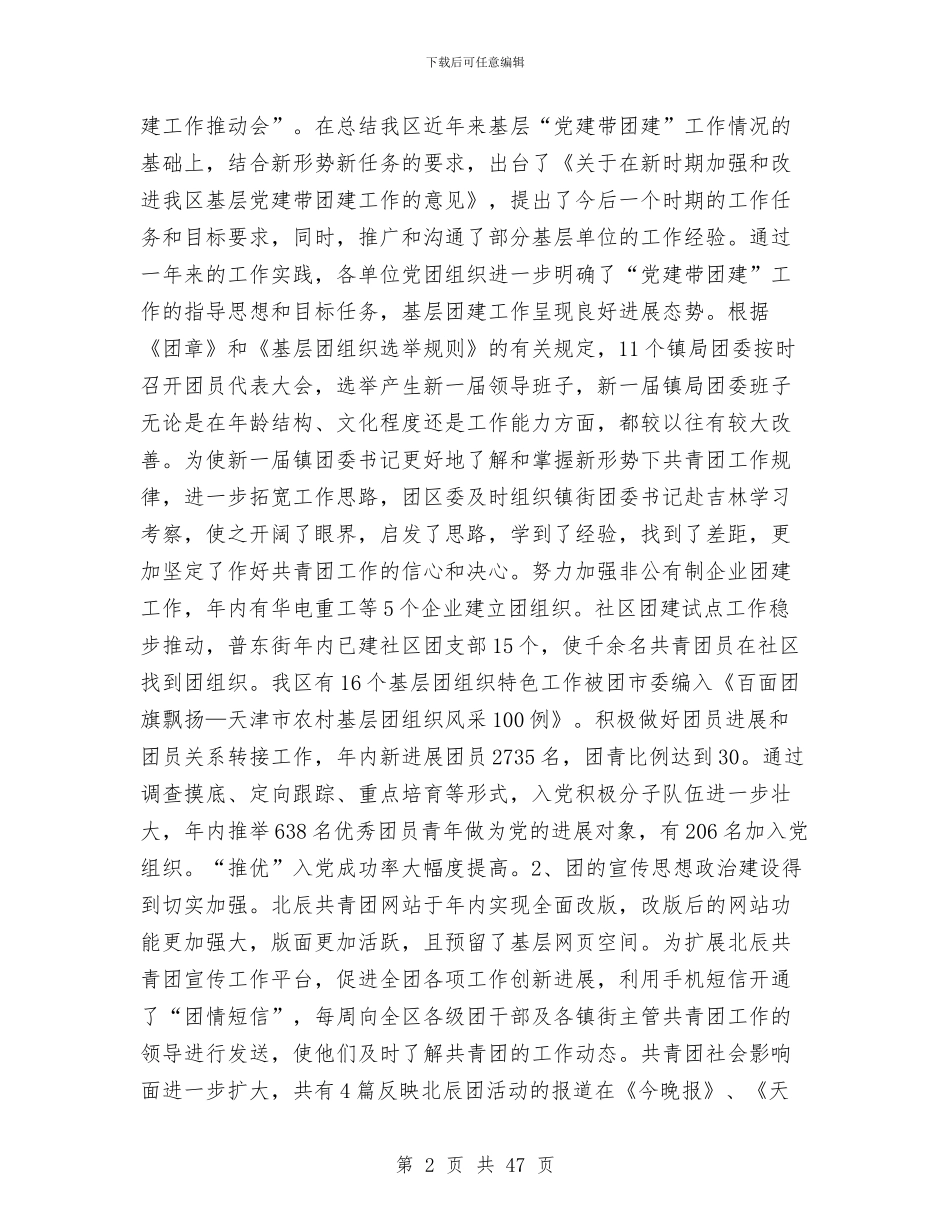 下载后可任意编辑

建工作推动会”。在总结我区近年来基层“党建带团建”工作情况的基础上，结合新形势新任务的要求，出台了《关于在新时期加强和改进我区基层党建带团建工作的意见》，提出了今后一个时期的工作任务和目标要求，同时，推广和沟通了部分基层单位的工作经验。通过一年来的工作实践，各单位党团组织进一步明确了“党建带团建”工作的指导思想和目标任务，基层团建工作呈现良好进展态势。根据《团章》和《基层团组织选举规则》的有关规定，11个镇局团委按时召开团员代表大会，选举产生新一届领导班子，新一届镇局团委班子无论是在年龄结构、文化程度还是工作能力方面，都较以往有较大改善。为使新一届镇团委书记更好地了解和掌握新形势下共青团工作规律，进一步拓宽工作思路，团区委及时组织镇街团委书记赴吉林学习考察，使之开阔了眼界，启发了思路，学到了经验，找到了差距，更加坚定了作好共青团工作的信心和决心。努力加强非公有制企业团建工作，年内有华电重工等5个企业建立团组织。社区团建试点工作稳步推动，普东街年内已建社区团支部15个，使千余名共青团员在社区找到团组织。我区有16个基层团组织特色工作被团市委编入《百面团旗飘扬—天津市农村基层团组织风采100例》。积极做好团员进展和团员关系转接工作，年内新进展团员2735名，团青比例达到30。通过调查摸底、定向跟踪、重点培育等形式，入党积极分子队伍进一步壮大，年内推举638名优秀团员青年做为党的进展对象，有206名加入党组织。“推优”入党成功率大幅度提高。2、团的宣传思想政治建设得到切实加强。北辰共青团网站于年内实现全面改版，改版后的网站功能更加强大，版面更加活跃，且预留了基层网页空间。为扩展北辰共青团宣传工作平台，促进全团各项工作创新进展，利用手机短信开通了“团情短信”，每周向全区各级团干部及各镇街主管共青团工作的领导进行发送，使他们及时了解共青团的工作动态。共青团社会影响面进一步扩大，共有4篇反映北辰团活动的报道在《今晚报》、《天

第 2 页 共 47 页